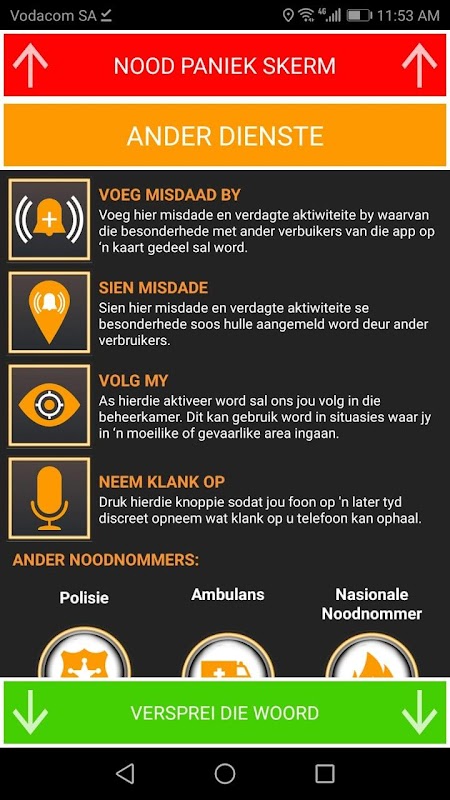 Vodacom SA 11:53 AM

NOOD PANIEK SKERM

ANDER DIENSTE

VOEG MISDAAD BY
Voeg hier misdade en verdagte aktiwiteite by waarvan die besonderhede met ander verbuikers van die app op 'n kaart gedeel sal word.

SIEN MISDADE
Sien hier misdade en verdagte aktiwiteite se besonderhede soos hulle aangemeld word deur ander verbruikers.

VOLG MY
As hierdie aktiveer word sal ons jou volg in die beheerkamer. Dit kan gebruik word in situasies waar jy in 'n moeilike of gevaarlike area ingaan.

NEEM KLANK OP
Druk hierdie knoppie sodat jou foon op 'n later tyd discreet opneem wat klank op u telefoon kan ophaal.

ANDER NOODNOMMERS:

Polisie

Ambulans

Nasionale Noodnommer

VERSPREI DIE WOORD